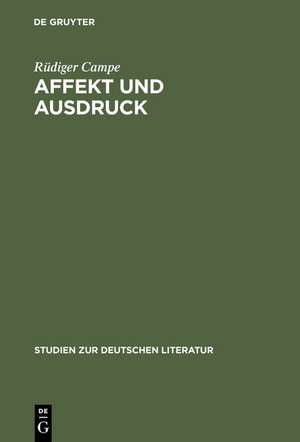 DE GRUYTER

Rüdiger Campe

AFFEKT UND AUSDRUCK

STUDIEN ZUR DEUTSCHEN LITERATUR

DE
G